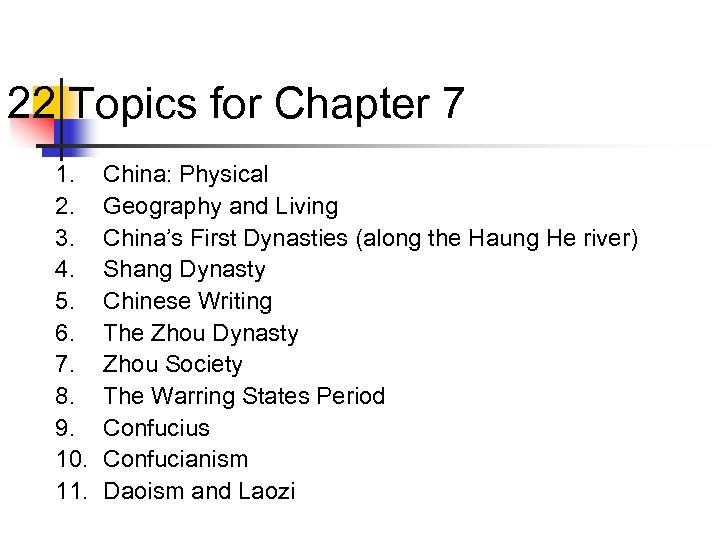 22 Topics for Chapter 7

1. China: Physical
2. Geography and Living
3. China's First Dynasties (along the Haung He river)
4. Shang Dynasty
5. Chinese Writing
6. The Zhou Dynasty
7. Zhou Society
8. The Warring States Period
9. Confucius
10. Confucianism
11. Daoism and Laozi